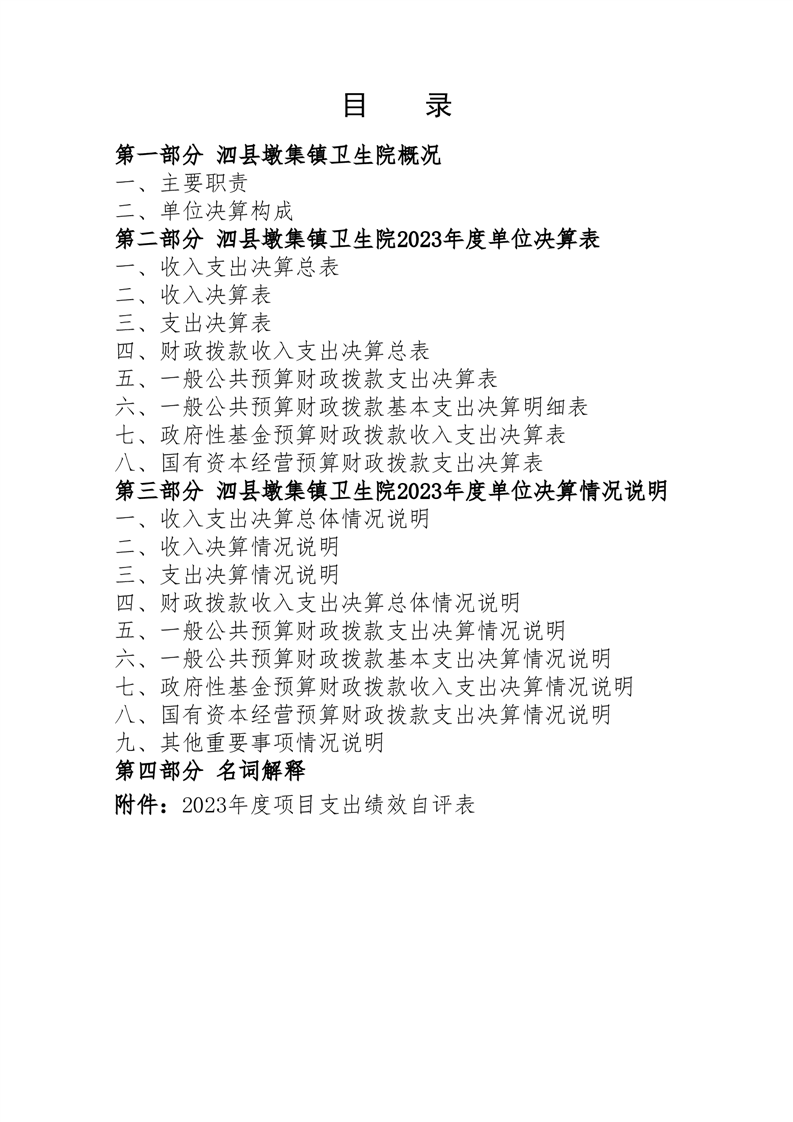 目　录

第一部分　泗县墩集镇卫生院概况
一、主要职责
二、单位决算构成
第二部分　泗县墩集镇卫生院2023年度单位决算表
一、收入支出决算总表
二、收入决算表
三、支出决算表
四、财政拨款收入支出决算总表
五、一般公共预算财政拨款支出决算表
六、一般公共预算财政拨款基本支出决算明细表
七、政府性基金预算财政拨款收入支出决算表
八、国有资本经营预算财政拨款支出决算表
第三部分　泗县墩集镇卫生院2023年度单位决算情况说明
一、收入支出决算总体情况说明
二、收入决算情况说明
三、支出决算情况说明
四、财政拨款收入支出决算总体情况说明
五、一般公共预算财政拨款支出决算情况说明
六、一般公共预算财政拨款基本支出决算情况说明
七、政府性基金预算财政拨款收入支出决算情况说明
八、国有资本经营预算财政拨款支出决算情况说明
九、其他重要事项情况说明
第四部分　名词解释
附件：2023年度项目支出绩效自评表